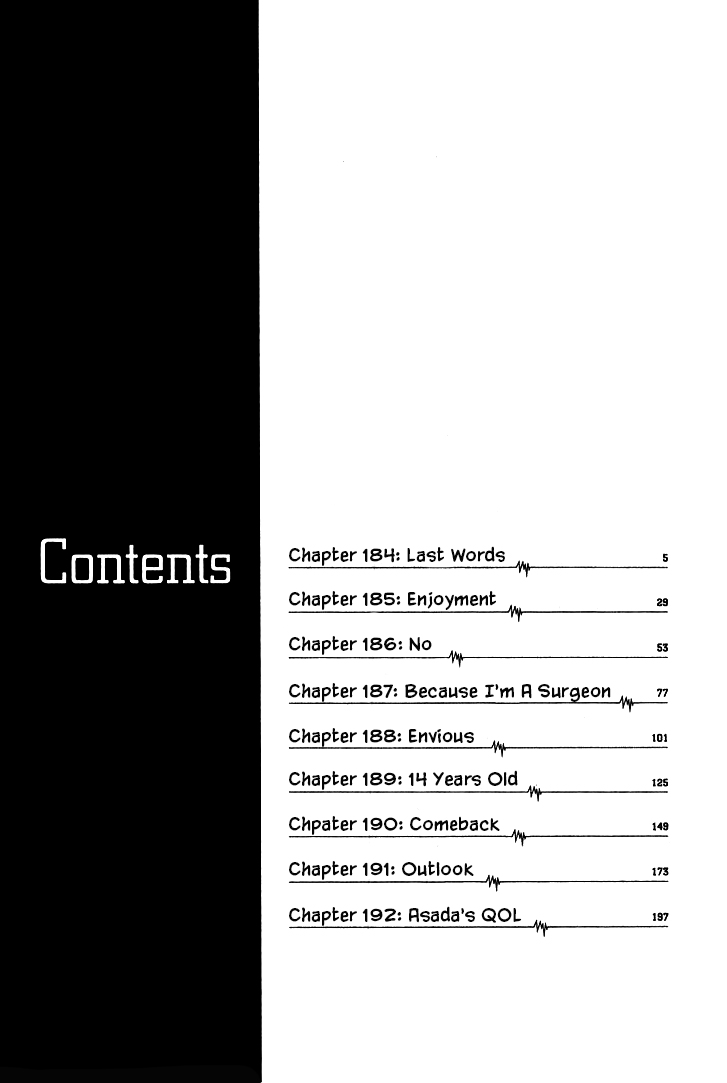 Contents

Chapter 184: Last Words 5

Chapter 185: Enjoyment 29

Chapter 186: No 53

Chapter 187: Because I'm A Surgeon 77

Chapter 188: Envious 101

Chapter 189: 14 Years Old 125

Chpater 190: Comeback 149

Chapter 191: Outlook 173

Chapter 192: Asada's QOL 197